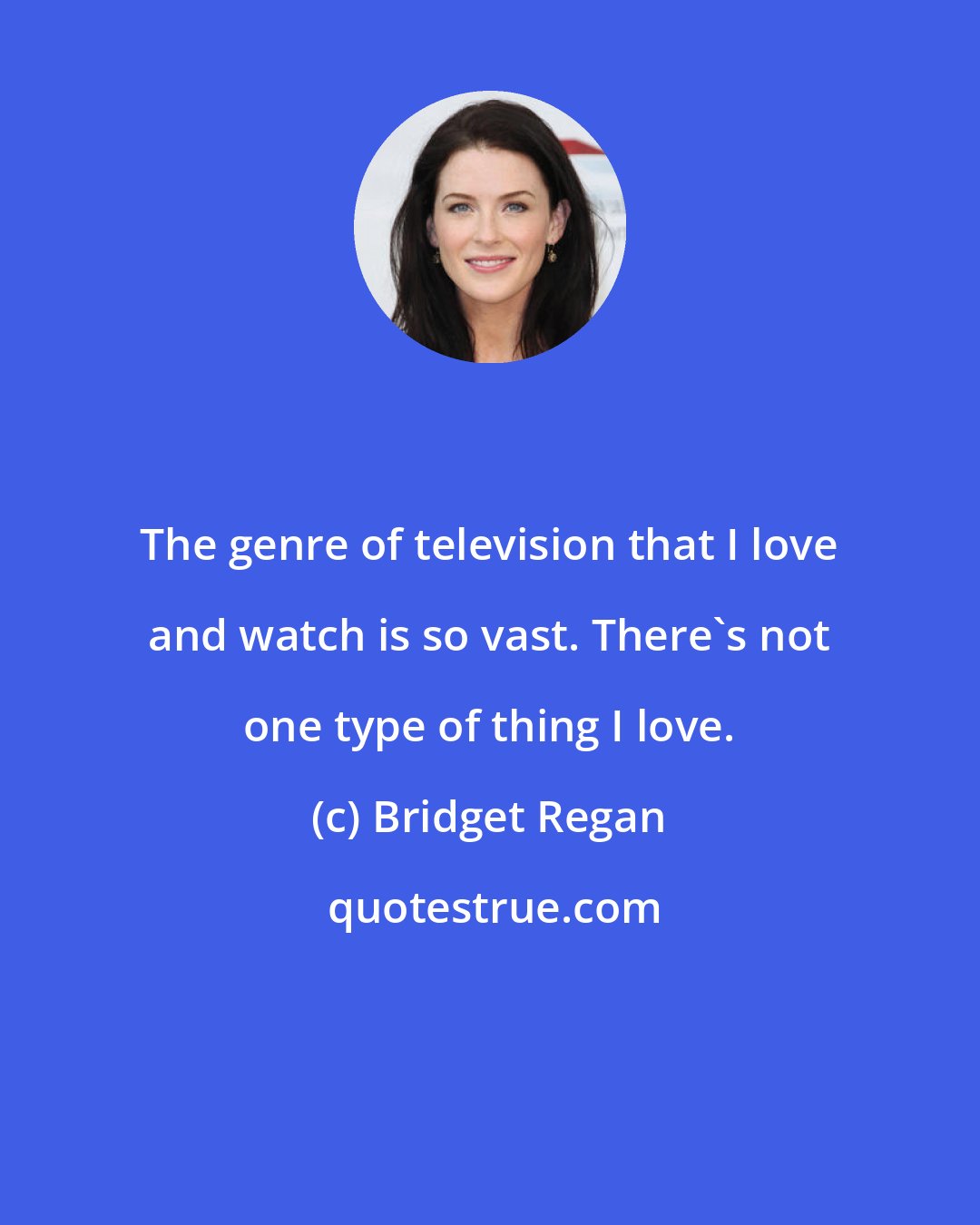 The genre of television that I love and watch is so vast. There`s not one type of thing I love.

(c) Bridget Regan

quotestrue.com